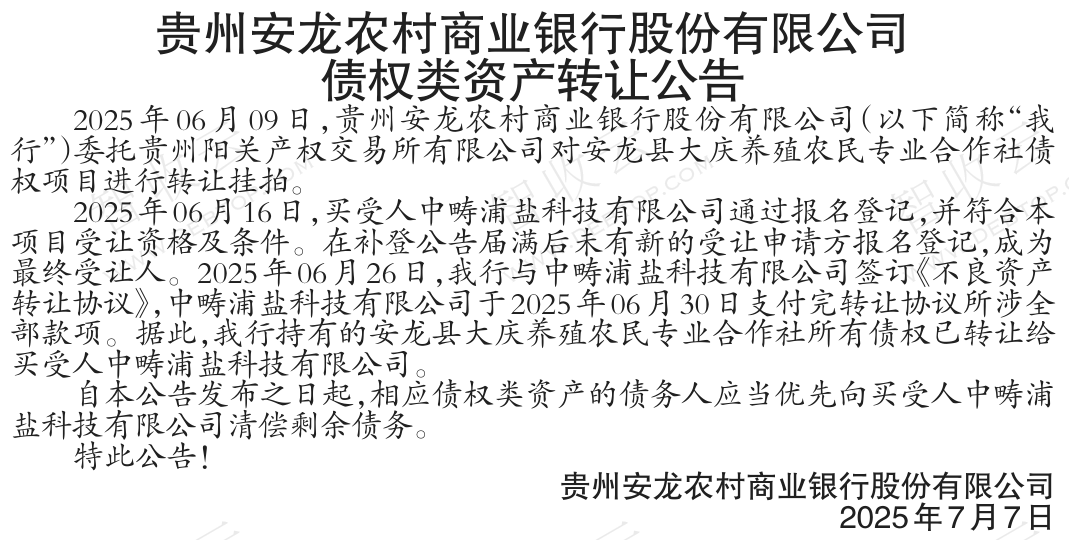 贵州安龙农村商业银行股份有限公司
债权类资产转让公告

2025年06月09日，贵州安龙农村商业银行股份有限公司（以下简称“我行”）委托贵州阳关产权交易所有限公司对安龙县大庆养殖农民专业合作社债权项目进行转让挂拍。

2025年06月16日，买受人中畴浦盐科技有限公司通过报名登记，并符合本项目受让资格及条件。在补登公告届满后未有新的受让申请方报名登记，成为最终受让人。2025年06月26日，我行与中畴浦盐科技有限公司签订《不良资产转让协议》，中畴浦盐科技有限公司于2025年06月30日支付完转让协议所涉全部款项。据此，我行持有的安龙县大庆养殖农民专业合作社所有债权已转让给买受人中畴浦盐科技有限公司。

自本公告发布之日起，相应债权类资产的债务人应当优先向买受人中畴浦盐科技有限公司清偿剩余债务。

特此公告！

贵州安龙农村商业银行股份有限公司
2025年7月7日